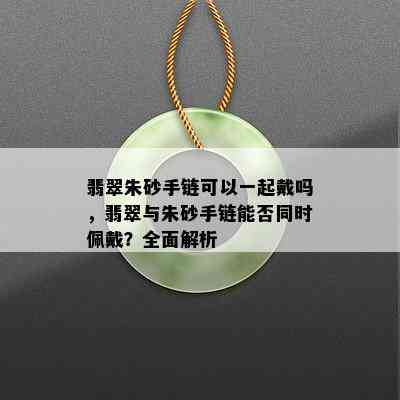 翡翠朱砂手链可以一起戴吗，翡翠与朱砂手链能否同时佩戴？全面解析